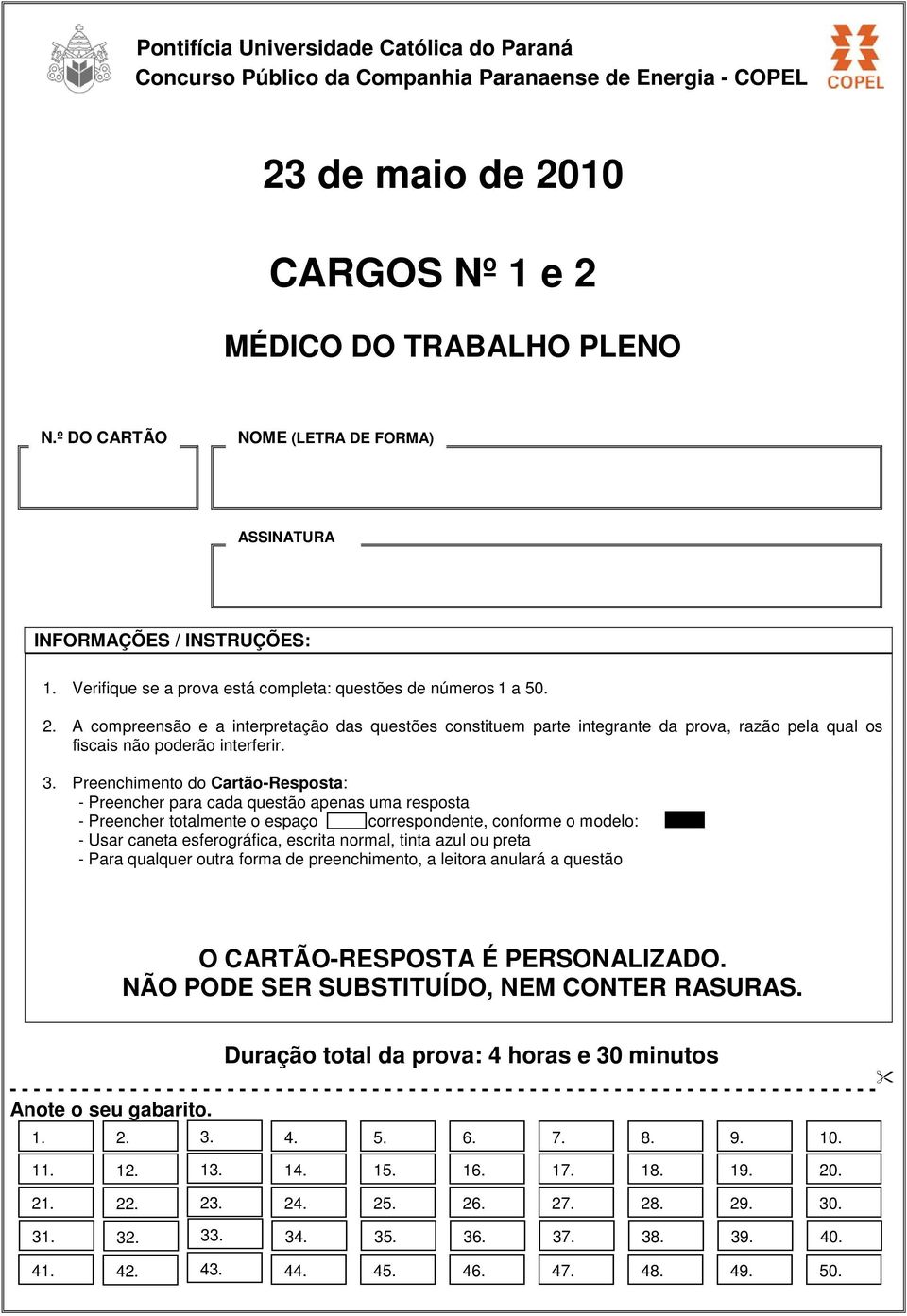 Pontifícia Universidade Católica do Paraná
Concurso Público da Companhia Paranaense de Energia - COPEL

COPEL

23 de maio de 2010

CARGOS Nº 1 e 2

MÉDICO DO TRABALHO PLENO

N.º DO CARTÃO

NOME (LETRA DE FORMA)

ASSINATURA

INFORMAÇÕES / INSTRUÇÕES:

1. Verifique se a prova está completa: questões de números 1 a 50.

2. A compreensão e a interpretação das questões constituem parte integrante da prova, razão pela qual os fiscais não poderão interferir.

3. Preenchimento do Cartão-Resposta:
- Preencher para cada questão apenas uma resposta
- Preencher totalmente o espaço correspondente, conforme o modelo:
- Usar caneta esferográfica, escrita normal, tinta azul ou preta
- Para qualquer outra forma de preenchimento, a leitora anulará a questão

O CARTÃO-RESPOSTA É PERSONALIZADO.
NÃO PODE SER SUBSTITUÍDO, NEM CONTER RASURAS.

Duração total da prova: 4 horas e 30 minutos

Anote o seu gabarito.

| 1. | 2. | 3. | 4. | 5. | 6. | 7. | 8. | 9. | 10. |
|---|---|---|---|---|---|---|---|---|---|
| 11. | 12. | 13. | 14. | 15. | 16. | 17. | 18. | 19. | 20. |
| 21. | 22. | 23. | 24. | 25. | 26. | 27. | 28. | 29. | 30. |
| 31. | 32. | 33. | 34. | 35. | 36. | 37. | 38. | 39. | 40. |
| 41. | 42. | 43. | 44. | 45. | 46. | 47. | 48. | 49. | 50. |